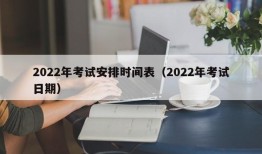 2022年考试安排时间表（2022年考试日期）